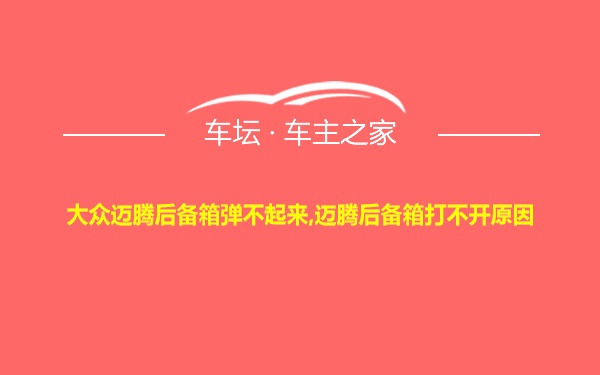 车坛 · 车主之家

大众迈腾后备箱弹不起来,迈腾后备箱打不开原因